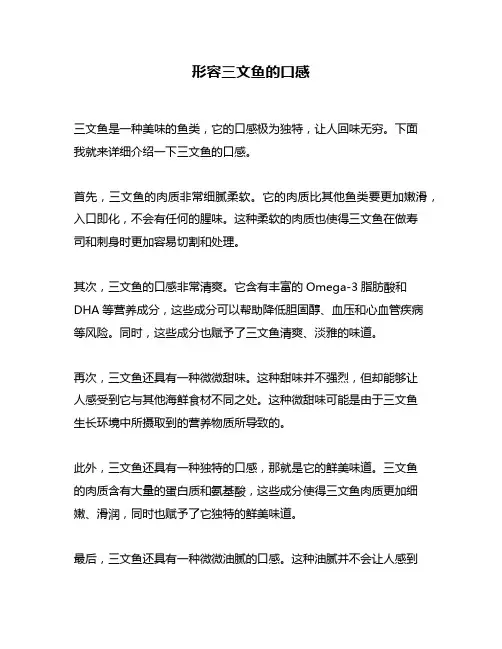 形容三文鱼的口感

三文鱼是一种美味的鱼类，它的口感极为独特，让人回味无穷。下面我就来详细介绍一下三文鱼的口感。

首先，三文鱼的肉质非常细腻柔软。它的肉质比其他鱼类要更加嫩滑，入口即化，不会有任何的腥味。这种柔软的肉质也使得三文鱼在做寿司和刺身时更加容易切割和处理。

其次，三文鱼的口感非常清爽。它含有丰富的 Omega-3 脂肪酸和 DHA 等营养成分，这些成分可以帮助降低胆固醇、血压和心血管疾病等风险。同时，这些成分也赋予了三文鱼清爽、淡雅的味道。

再次，三文鱼还具有一种微微甜味。这种甜味并不强烈，但却能够让人感受到它与其他海鲜食材不同之处。这种微甜味可能是由于三文鱼生长环境中所摄取到的营养物质所导致的。

此外，三文鱼还具有一种独特的口感，那就是它的鲜美味道。三文鱼的肉质含有大量的蛋白质和氨基酸，这些成分使得三文鱼肉质更加细嫩、滑润，同时也赋予了它独特的鲜美味道。

最后，三文鱼还具有一种微微油腻的口感。这种油腻并不会让人感到